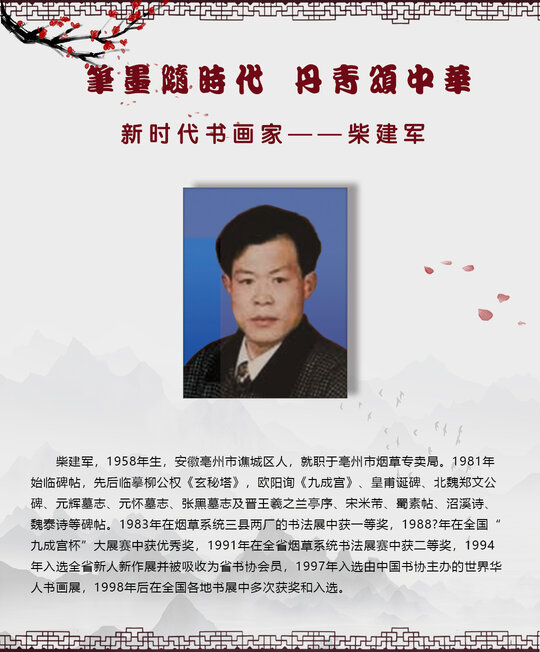 筆墨隨時代 丹青頌中華

新时代书画家——柴建军

柴建军，1958年生，安徽亳州市谯城区人，就职于亳州市烟草专卖局。1981年始临碑帖，先后临摹柳公权《玄秘塔》，欧阳询《九成宫》、皇甫诞碑、北魏郑文公碑、元辉墓志、元怀墓志、张黑墓志及晋王羲之兰亭序、宋米芾、蜀素帖、沼溪诗、魏泰诗等碑帖。1983年在烟草系统三县两厂的书法展中获一等奖，1988?年在全国“九成宫杯”大展赛中获优秀奖，1991年在全省烟草系统书法展赛中获二等奖，1994年入选全省新人新作展并被吸收为省书协会员，1997年入选由中国书协主办的世界华人书画展，1998年后在全国各地书展中多次获奖和入选。